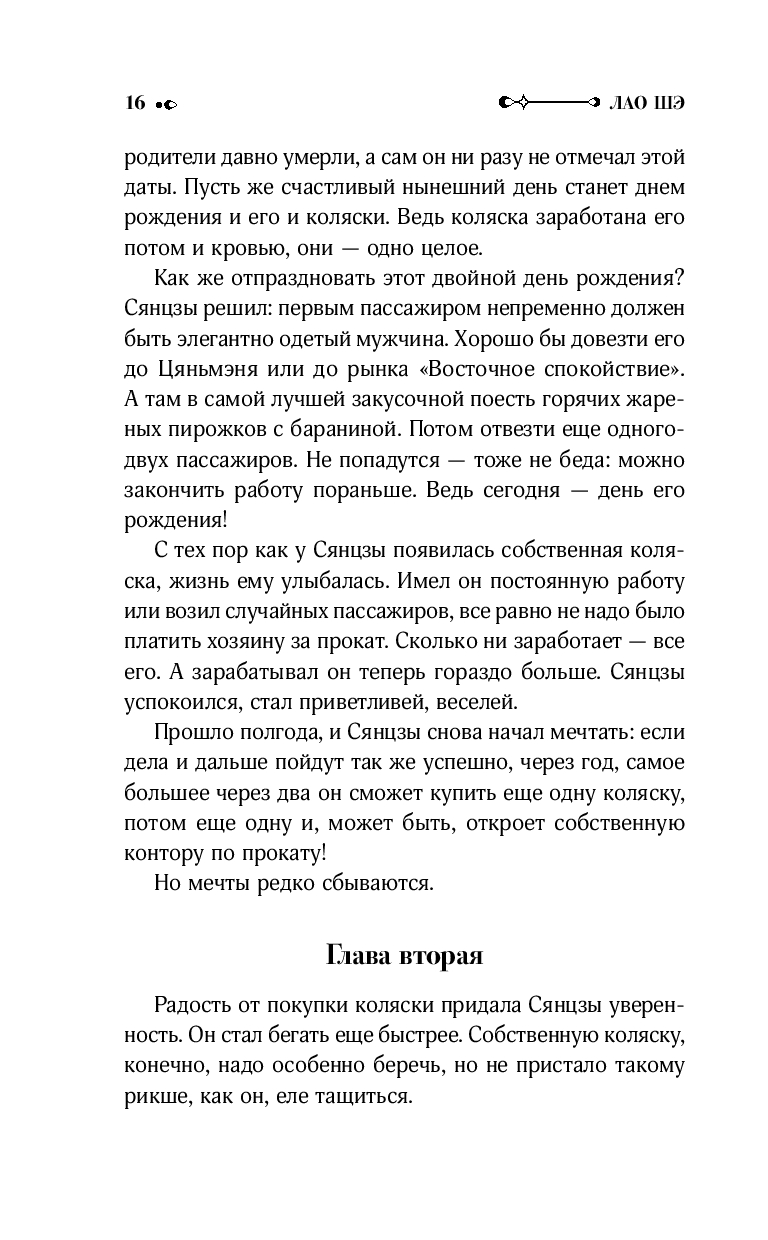 16 ЛАО ШЭ

родители давно умерли, а сам он ни разу не отмечал этой даты. Пусть же счастливый нынешний день станет днем рождения и его и коляски. Ведь коляска заработана его потом и кровью, они — одно целое.

Как же отпраздновать этот двойной день рождения? Сянцзы решил: первым пассажиром непременно должен быть элегантно одетый мужчина. Хорошо бы довезти его до Цяньмэня или до рынка «Восточное спокойствие». А там в самой лучшей закусочной поесть горячих жареных пирожков с бараниной. Потом отвезти еще одного-двух пассажиров. Не попадутся — тоже не беда: можно закончить работу пораньше. Ведь сегодня — день его рождения!

С тех пор как у Сянцзы появилась собственная коляска, жизнь ему улыбалась. Имел он постоянную работу или возил случайных пассажиров, все равно не надо было платить хозяину за прокат. Сколько ни заработает — все его. А зарабатывал он теперь гораздо больше. Сянцзы успокоился, стал приветливей, веселей.

Прошло полгода, и Сянцзы снова начал мечтать: если дела и дальше пойдут так же успешно, через год, самое большее через два он сможет купить еще одну коляску, потом еще одну и, может быть, откроет собственную контору по прокату!

Но мечты редко сбываются.

Глава вторая

Радость от покупки коляски придала Сянцзы уверенность. Он стал бегать еще быстрее. Собственную коляску, конечно, надо особенно беречь, но не пристало такому рикше, как он, еле тащиться.